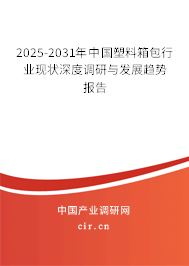 2025-2031年中国塑料箱包行业现状深度调研与发展趋势报告

中国产业调研网

cir.cn